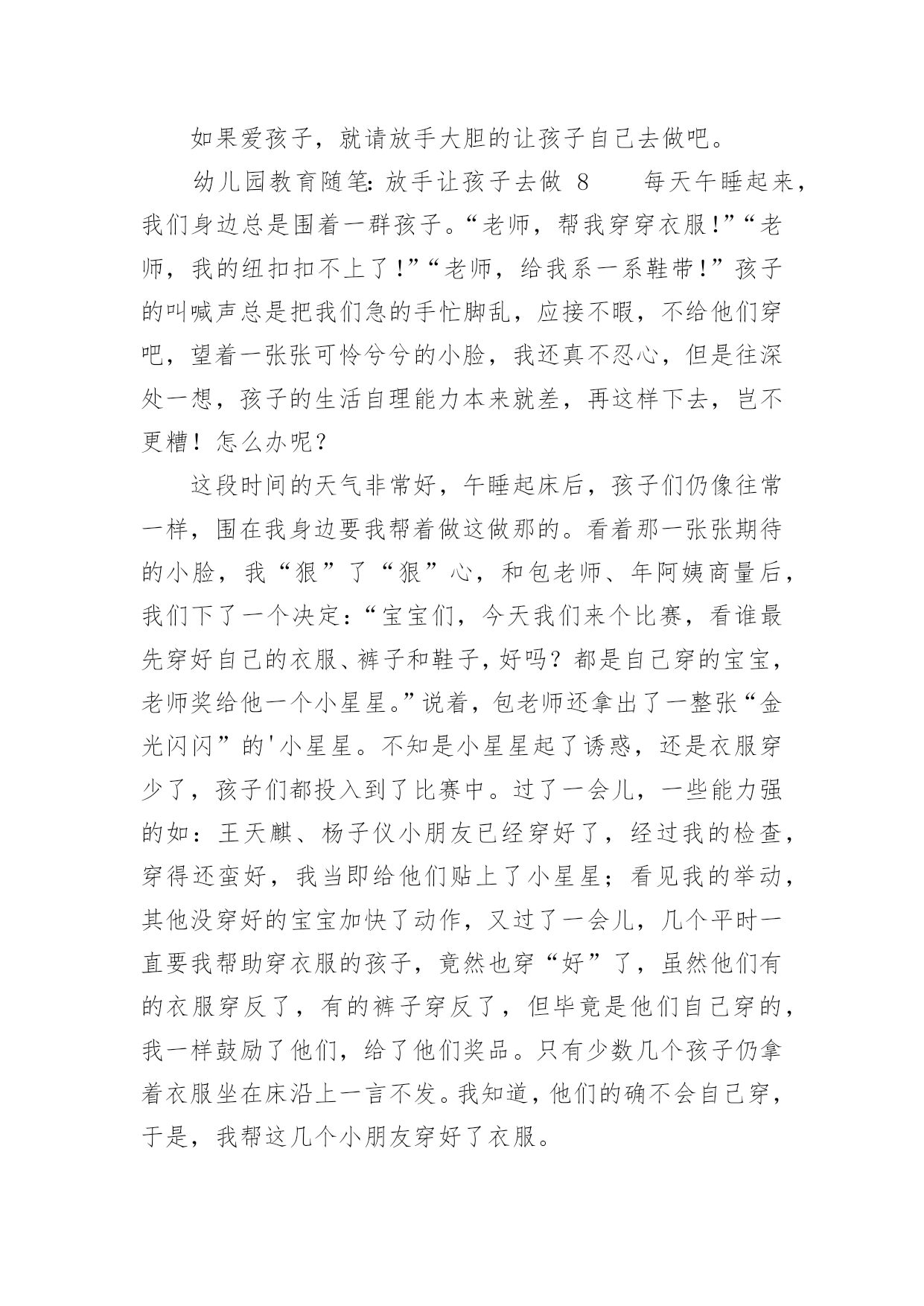 如果爱孩子，就请放手大胆的让孩子自己去做吧。

幼儿园教育随笔：放手让孩子去做 8　　每天午睡起来，我们身边总是围着一群孩子。“老师，帮我穿穿衣服！”“老师，我的纽扣扣不上了！”“老师，给我系一系鞋带！”孩子的叫喊声总是把我们急的手忙脚乱，应接不暇，不给他们穿吧，望着一张张可怜兮兮的小脸，我还真不忍心，但是往深处一想，孩子的生活自理能力本来就差，再这样下去，岂不更糟！怎么办呢？

这段时间的天气非常好，午睡起床后，孩子们仍像往常一样，围在我身边要我帮着做这做那的。看着那一张张期待的小脸，我“狠”了“狠”心，和包老师、年阿姨商量后，我们下了一个决定：“宝宝们，今天我们来个比赛，看谁最先穿好自己的衣服、裤子和鞋子，好吗？都是自己穿的宝宝，老师奖给他一个小星星。”说着，包老师还拿出了一整张“金光闪闪”的'小星星。不知是小星星起了诱惑，还是衣服穿少了，孩子们都投入到了比赛中。过了一会儿，一些能力强的如：王天麒、杨子仪小朋友已经穿好了，经过我的检查，穿得还蛮好，我当即给他们贴上了小星星；看见我的举动，其他没穿好的宝宝加快了动作，又过了一会儿，几个平时一直要我帮助穿衣服的孩子，竟然也穿“好”了，虽然他们有的衣服穿反了，有的裤子穿反了，但毕竟是他们自己穿的，我一样鼓励了他们，给了他们奖品。只有少数几个孩子仍拿着衣服坐在床沿上一言不发。我知道，他们的确不会自己穿，于是，我帮这几个小朋友穿好了衣服。